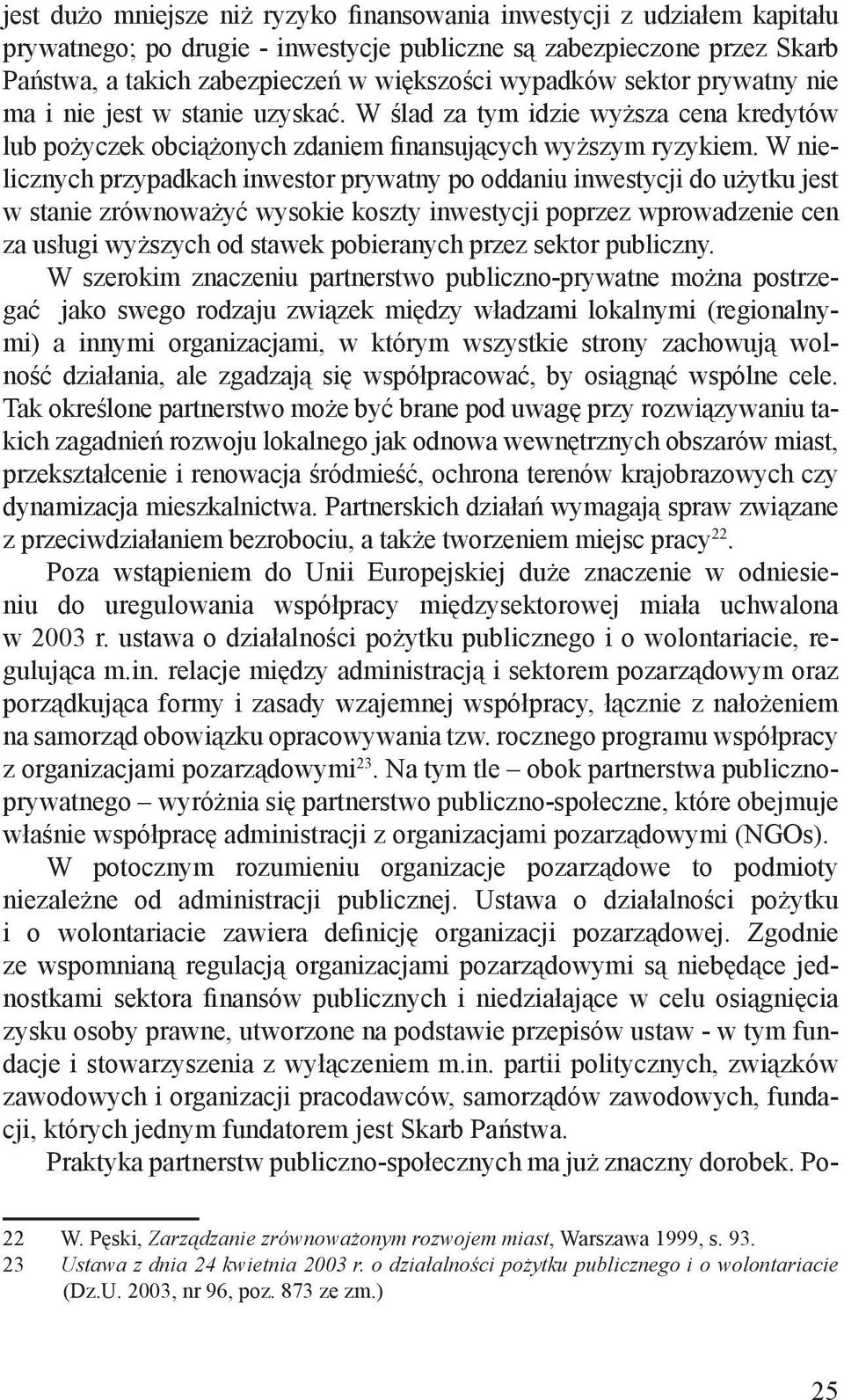 jest dużo mniejsze niż ryzyko finansowania inwestycji z udziałem kapitału prywatnego; po drugie - inwestycje publiczne są zabezpieczone przez Skarb Państwa, a takich zabezpieczeń w większości wypadków sektor prywatny nie ma i nie jest w stanie uzyskać. W ślad za tym idzie wyższa cena kredytów lub pożyczek obciążonych zdaniem finansujących wyższym ryzykiem. W nielicznych przypadkach inwestor prywatny po oddaniu inwestycji do użytku jest w stanie zrównoważyć wysokie koszty inwestycji poprzez wprowadzenie cen za usługi wyższych od stawek pobieranych przez sektor publiczny.

W szerokim znaczeniu partnerstwo publiczno-prywatne można postrzegać jako swego rodzaju związek między władzami lokalnymi (regionalnymi) a innymi organizacjami, w którym wszystkie strony zachowują wolność działania, ale zgadzają się współpracować, by osiągnąć wspólne cele. Tak określone partnerstwo może być brane pod uwagę przy rozwiązywaniu takich zagadnień rozwoju lokalnego jak odnowa wewnętrznych obszarów miast, przekształcenie i renowacja śródmieść, ochrona terenów krajobrazowych czy dynamizacja mieszkalnictwa. Partnerskich działań wymagają spraw związane z przeciwdziałaniem bezrobociu, a także tworzeniem miejsc pracy$^{22}$.

Poza wstąpieniem do Unii Europejskiej duże znaczenie w odniesieniu do uregulowania współpracy międzysektorowej miała uchwalona w 2003 r. ustawa o działalności pożytku publicznego i o wolontariacie, regulująca m.in. relacje między administracją i sektorem pozarządowym oraz porządkująca formy i zasady wzajemnej współpracy, łącznie z nałożeniem na samorząd obowiązku opracowywania tzw. rocznego programu współpracy z organizacjami pozarządowymi$^{23}$. Na tym tle – obok partnerstwa publiczno-prywatnego – wyróżnia się partnerstwo publiczno-społeczne, które obejmuje właśnie współpracę administracji z organizacjami pozarządowymi (NGOs).

W potocznym rozumieniu organizacje pozarządowe to podmioty niezależne od administracji publicznej. Ustawa o działalności pożytku i o wolontariacie zawiera definicję organizacji pozarządowej. Zgodnie ze wspomnianą regulacją organizacjami pozarządowymi są niebędące jednostkami sektora finansów publicznych i niedziałające w celu osiągnięcia zysku osoby prawne, utworzone na podstawie przepisów ustaw - w tym fundacje i stowarzyszenia z wyłączeniem m.in. partii politycznych, związków zawodowych i organizacji pracodawców, samorządów zawodowych, fundacji, których jednym fundatorem jest Skarb Państwa.

Praktyka partnerstw publiczno-społecznych ma już znaczny dorobek. Po-

22 W. Pęski, Zarządzanie zrównoważonym rozwojem miast, Warszawa 1999, s. 93.
23 Ustawa z dnia 24 kwietnia 2003 r. o działalności pożytku publicznego i o wolontariacie (Dz.U. 2003, nr 96, poz. 873 ze zm.)

25